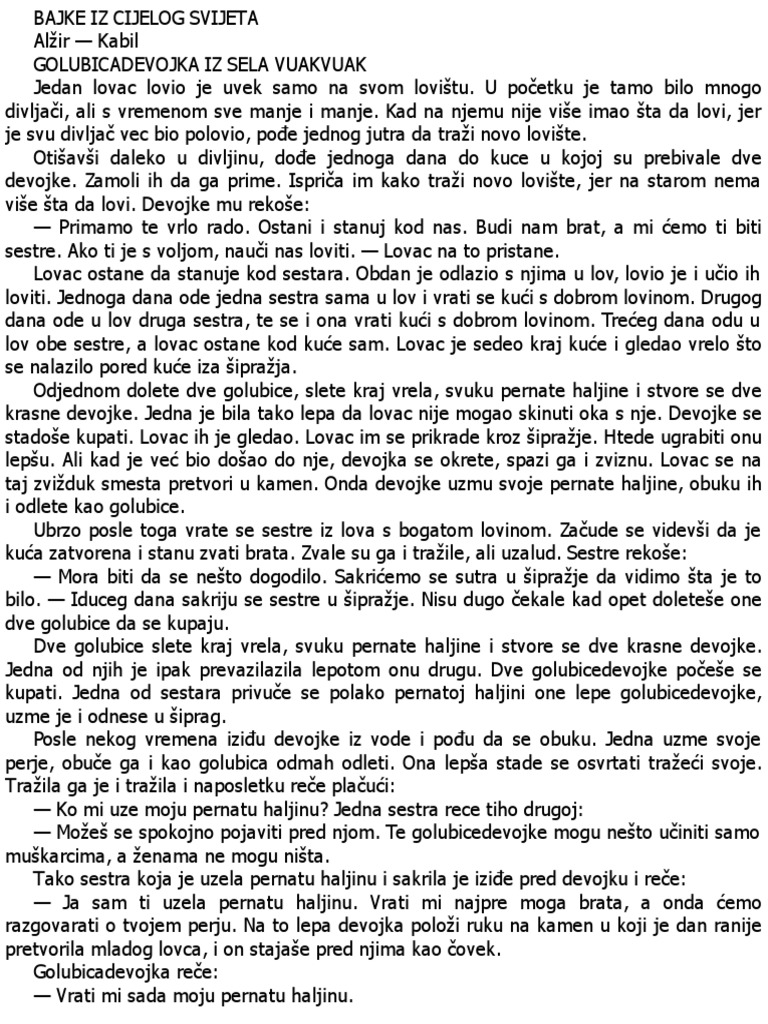 BAJKE IZ CIJELOG SVIJETA
Alžir — Kabil
GOLUBICADEVOJKA IZ SELA VUAKVUAK
Jedan lovac lovio je uvek samo na svom lovištu. U početku je tamo bilo mnogo divljači, ali s vremenom sve manje i manje. Kad na njemu nije više imao šta da lovi, jer je svu divljač vec bio polovio, pođe jednog jutra da traži novo lovište.

Otišavši daleko u divljinu, dođe jednoga dana do kuce u kojoj su prebivale dve devojke. Zamoli ih da ga prime. Ispriča im kako traži novo lovište, jer na starom nema više šta da lovi. Devojke mu rekoše:

— Primamo te vrlo rado. Ostani i stanuj kod nas. Budi nam brat, a mi ćemo ti biti sestre. Ako ti je s voljom, nauči nas loviti. — Lovac na to pristane.

Lovac ostane da stanuje kod sestara. Obdan je odlazio s njima u lov, lovio je i učio ih loviti. Jednoga dana ode jedna sestra sama u lov i vrati se kući s dobrom lovinom. Drugog dana ode u lov druga sestra, te se i ona vrati kući s dobrom lovinom. Trećeg dana odu u lov obe sestre, a lovac ostane kod kuće sam. Lovac je sedeo kraj kuće i gledao vrelo što se nalazilo pored kuće iza šipražja.

Odjednom dolete dve golubice, slete kraj vrela, svuku pernate haljine i stvore se dve krasne devojke. Jedna je bila tako lepa da lovac nije mogao skinuti oka s nje. Devojke se stadoše kupati. Lovac ih je gledao. Lovac im se prikrade kroz šipražje. Htede ugrabiti onu lepšu. Ali kad je već bio došao do nje, devojka se okrete, spazi ga i zviznu. Lovac se na taj zvižduk smesta pretvori u kamen. Onda devojke uzmu svoje pernate haljine, obuku ih i odlete kao golubice.

Ubrzo posle toga vrate se sestre iz lova s bogatom lovinom. Začude se videvši da je kuća zatvorena i stanu zvati brata. Zvale su ga i tražile, ali uzalud. Sestre rekoše:

— Mora biti da se nešto dogodilo. Sakrićemo se sutra u šipražje da vidimo šta je to bilo. — Iduceg dana sakriju se sestre u šipražje. Nisu dugo čekale kad opet doleteše one dve golubice da se kupaju.

Dve golubice slete kraj vrela, svuku pernate haljine i stvore se dve krasne devojke. Jedna od njih je ipak prevazilazila lepotom onu drugu. Dve golubicedevojke počeše se kupati. Jedna od sestara privuče se polako pernatoj haljini one lepe golubicedevojke, uzme je i odnese u šiprag.

Posle nekog vremena iziđu devojke iz vode i pođu da se obuku. Jedna uzme svoje perje, obuče ga i kao golubica odmah odleti. Ona lepša stade se osvrtati tražeći svoje. Tražila ga je i tražila i naposletku reče plačući:

— Ko mi uze moju pernatu haljinu? Jedna sestra rece tiho drugoj:

— Možeš se spokojno pojaviti pred njom. Te golubicedevojke mogu nešto učiniti samo muškarcima, a ženama ne mogu ništa.

Tako sestra koja je uzela pernatu haljinu i sakrila je iziđe pred devojku i reče:

— Ja sam ti uzela pernatu haljinu. Vrati mi najpre moga brata, a onda ćemo razgovarati o tvojem perju. Na to lepa devojka položi ruku na kamen u koji je dan ranije pretvorila mladog lovca, i on stajaše pred njima kao čovek.

Golubicadevojka reče:

— Vrati mi sada moju pernatu haljinu.